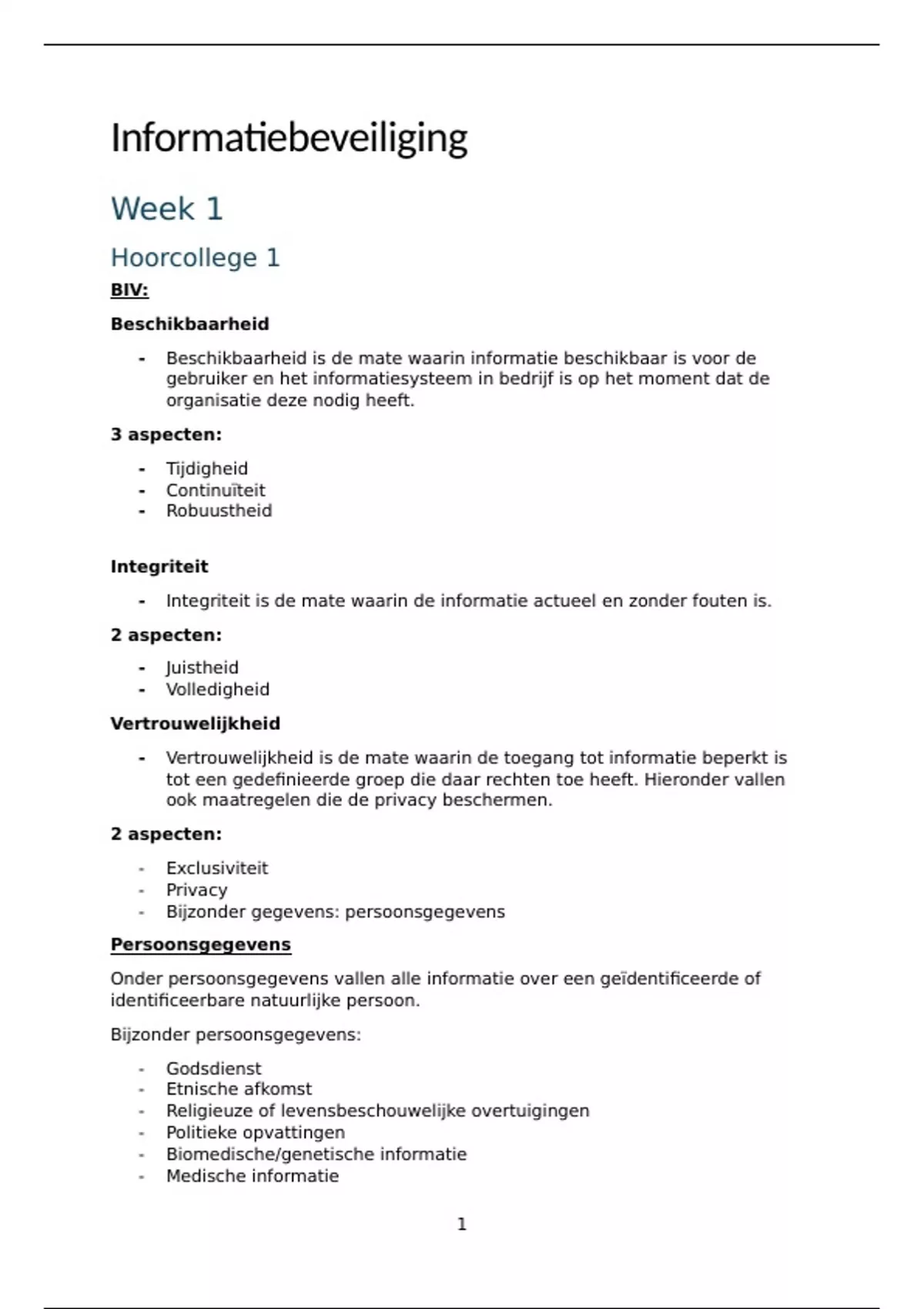 Informatiebeveiliging

Week 1

Hoorcollege 1

BIV:

Beschikbaarheid

- Beschikbaarheid is de mate waarin informatie beschikbaar is voor de gebruiker en het informatiesysteem in bedrijf is op het moment dat de organisatie deze nodig heeft.

3 aspecten:

- Tijdigheid
- Continuïteit
- Robuustheid

Integriteit

- Integriteit is de mate waarin de informatie actueel en zonder fouten is.

2 aspecten:

- Juistheid
- Volledigheid

Vertrouwelijkheid

- Vertrouwelijkheid is de mate waarin de toegang tot informatie beperkt is tot een gedefinieerde groep die daar rechten toe heeft. Hieronder vallen ook maatregelen die de privacy beschermen.

2 aspecten:

- Exclusiviteit
- Privacy
- Bijzonder gegevens: persoonsgegevens

Persoonsgegevens

Onder persoonsgegevens vallen alle informatie over een geïdentificeerde of identificeerbare natuurlijke persoon.

Bijzonder persoonsgegevens:

- Godsdienst
- Etnische afkomst
- Religieuze of levensbeschouwelijke overtuigingen
- Politieke opvattingen
- Biomedische/genetische informatie
- Medische informatie

1